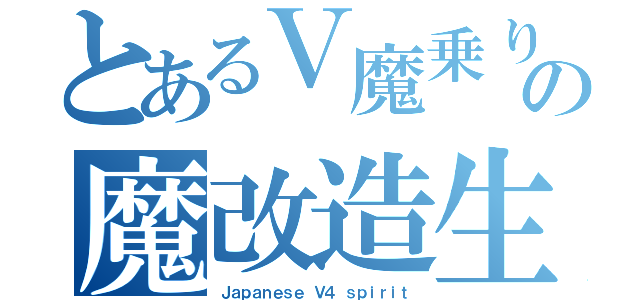 とあるV魔乗りの
魔改造生
Japanese V4 spirit